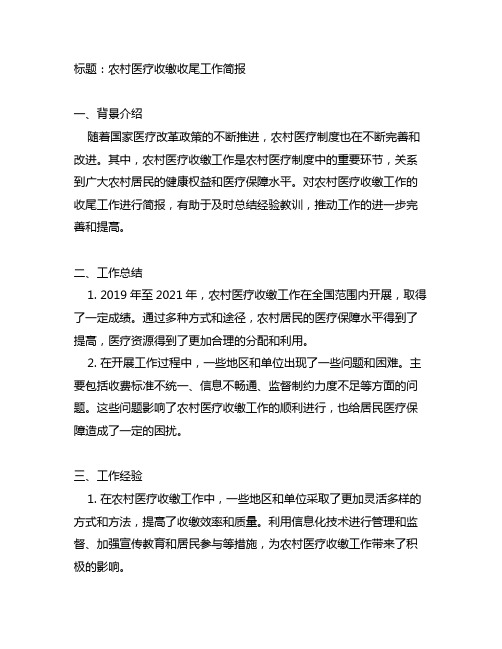 标题：农村医疗收缴收尾工作简报

一、背景介绍

随着国家医疗改革政策的不断推进，农村医疗制度也在不断完善和改进。其中，农村医疗收缴工作是农村医疗制度中的重要环节，关系到广大农村居民的健康权益和医疗保障水平。对农村医疗收缴工作的收尾工作进行简报，有助于及时总结经验教训，推动工作的进一步完善和提高。

二、工作总结

1. 2019 年至 2021 年，农村医疗收缴工作在全国范围内开展，取得了一定成绩。通过多种方式和途径，农村居民的医疗保障水平得到了提高，医疗资源得到了更加合理的分配和利用。

2. 在开展工作过程中，一些地区和单位出现了一些问题和困难。主要包括收费标准不统一、信息不畅通、监督制约力度不足等方面的问题。这些问题影响了农村医疗收缴工作的顺利进行，也给居民医疗保障造成了一定的困扰。

三、工作经验

1. 在农村医疗收缴工作中，一些地区和单位采取了更加灵活多样的方式和方法，提高了收缴效率和质量。利用信息化技术进行管理和监督、加强宣传教育和居民参与等措施，为农村医疗收缴工作带来了积极的影响。